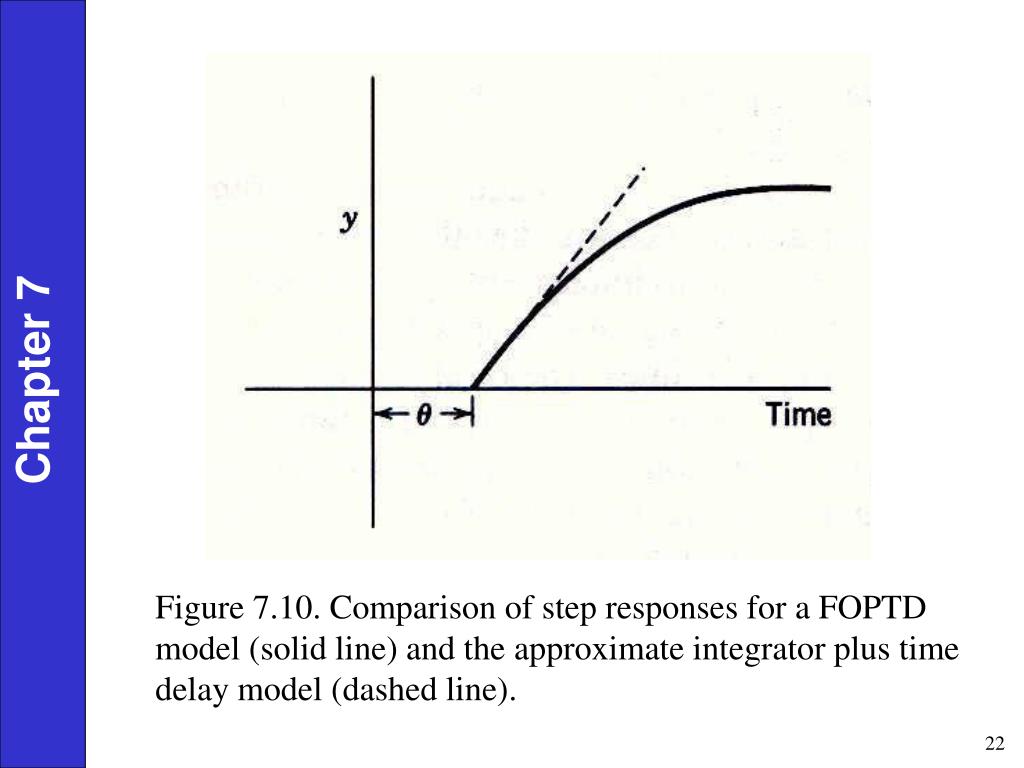 Chapter 7

$y$

$\theta$

Time

Figure 7.10. Comparison of step responses for a FOPTD model (solid line) and the approximate integrator plus time delay model (dashed line).

22